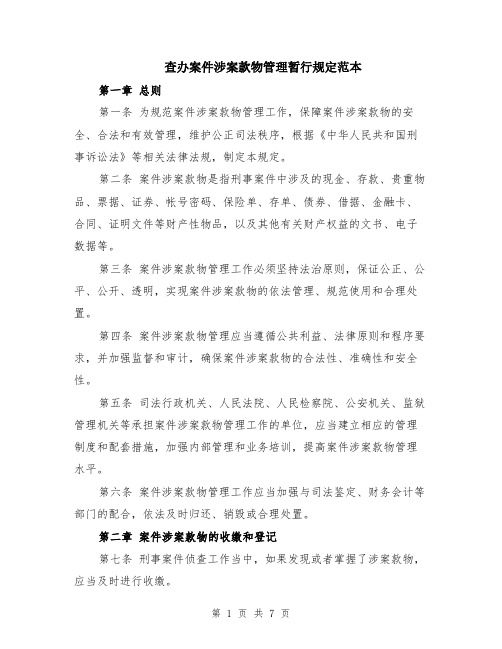 查办案件涉案款物管理暂行规定范本

第一章 总则

第一条 为规范案件涉案款物管理工作，保障案件涉案款物的安全、合法和有效管理，维护公正司法秩序，根据《中华人民共和国刑事诉讼法》等相关法律法规，制定本规定。

第二条 案件涉案款物是指刑事案件中涉及的现金、存款、贵重物品、票据、证券、帐号密码、保险单、存单、债券、借据、金融卡、合同、证明文件等财产性物品，以及其他有关财产权益的文书、电子数据等。

第三条 案件涉案款物管理工作必须坚持法治原则，保证公正、公平、公开、透明，实现案件涉案款物的依法管理、规范使用和合理处置。

第四条 案件涉案款物管理应当遵循公共利益、法律原则和程序要求，并加强监督和审计，确保案件涉案款物的合法性、准确性和安全性。

第五条 司法行政机关、人民法院、人民检察院、公安机关、监狱管理机关等承担案件涉案款物管理工作的单位，应当建立相应的管理制度和配套措施，加强内部管理和业务培训，提高案件涉案款物管理水平。

第六条 案件涉案款物管理工作应当加强与司法鉴定、财务会计等部门的配合，依法及时归还、销毁或合理处置。

第二章 案件涉案款物的收缴和登记

第七条 刑事案件侦查工作当中，如果发现或者掌握了涉案款物，应当及时进行收缴。

第 1 页 共 7 页